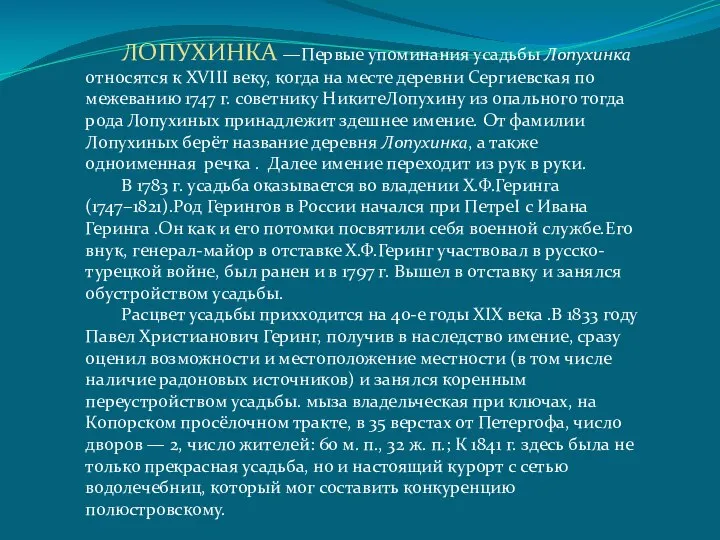 ЛОПУХИНКА —Первые упоминания усадьбы Лопухинка относятся к XVIII веку, когда на месте деревни Сергиевская по межеванию 1747 г. советнику НикитеЛопухину из опального тогда рода Лопухиных принадлежит здешнее имение. От фамилии Лопухиных берёт название деревня Лопухинка, а также одноименная речка . Далее имение переходит из рук в руки.

В 1783 г. усадьба оказывается во владении Х.Ф.Геринга (1747–1821).Род Герингов в России начался при ПетреI с Ивана Геринга .Он как и его потомки посвятили себя военной службе.Его внук, генерал-майор в отставке Х.Ф.Геринг участвовал в русско-турецкой войне, был ранен и в 1797 г. Вышел в отставку и занялся обустройством усадьбы.

Расцвет усадьбы прихходится на 40-е годы XIX века .В 1833 году Павел Христианович Геринг, получив в наследство имение, сразу оценил возможности и местоположение местности (в том числе наличие радоновых источников) и занялся коренным переустройством усадьбы. мыза владельческая при ключах, на Копорском просёлочном тракте, в 35 верстах от Петергофа, число дворов — 2, число жителей: 60 м. п., 32 ж. п.; К 1841 г. здесь была не только прекрасная усадьба, но и настоящий курорт с сетью водолечебниц, который мог составить конкуренцию полюстровскому.